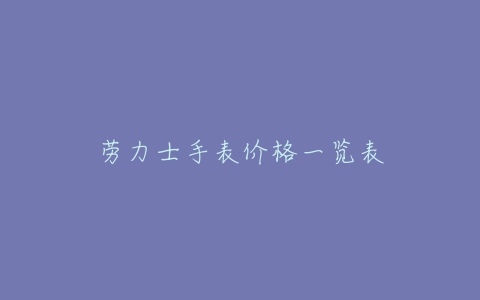 劳力士手表价格一览表